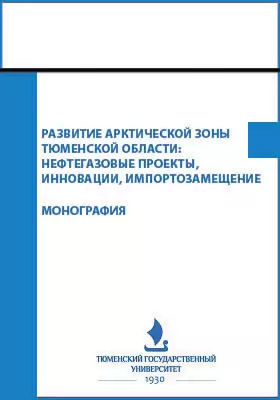 РАЗВИТИЕ АРКТИЧЕСКОЙ ЗОНЫ ТЮМЕНСКОЙ ОБЛАСТИ: НЕФТЕГАЗОВЫЕ ПРОЕКТЫ, ИННОВАЦИИ, ИМПОРТОЗАМЕЩЕНИЕ

МОНОГРАФИЯ

ТЮМЕНСКИЙ ГОСУДАРСТВЕННЫЙ УНИВЕРСИТЕТ
1930